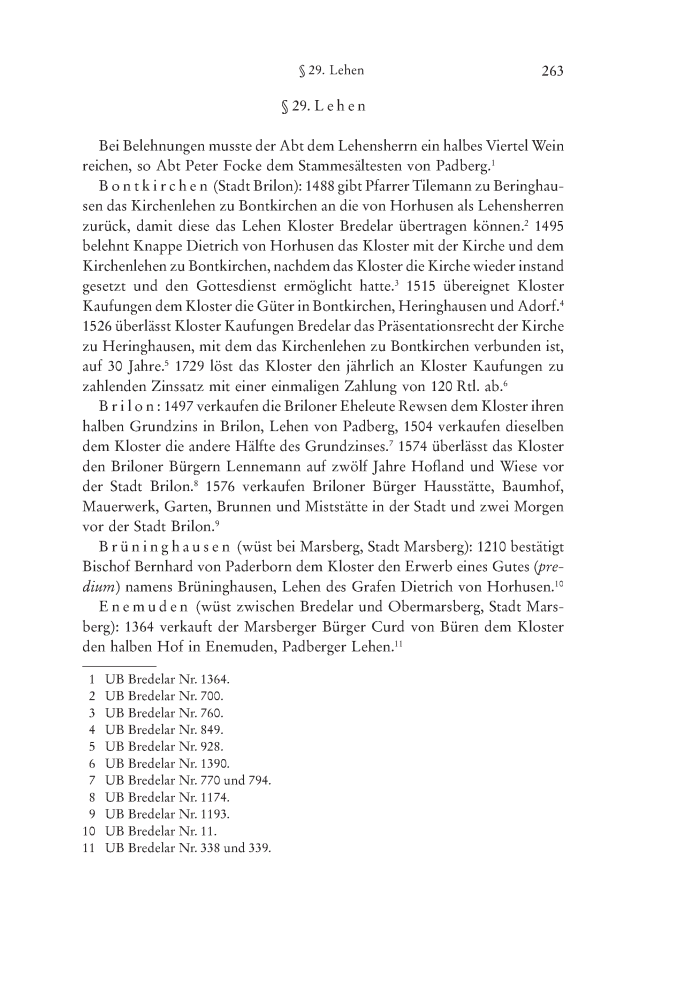 § 29. Lehen 263

§ 29. Lehen

Bei Belehnungen musste der Abt dem Lehensherrn ein halbes Viertel Wein reichen, so Abt Peter Focke dem Stammesältesten von Padberg.$^1$

Bontkirchen (Stadt Brilon): 1488 gibt Pfarrer Tilemann zu Beringhausen das Kirchenlehen zu Bontkirchen an die von Horhusen als Lehensherren zurück, damit diese das Lehen Kloster Bredelar übertragen können.$^2$ 1495 belehnt Knappe Dietrich von Horhusen das Kloster mit der Kirche und dem Kirchenlehen zu Bontkirchen, nachdem das Kloster die Kirche wieder instand gesetzt und den Gottesdienst ermöglicht hatte.$^3$ 1515 übereignet Kloster Kaufungen dem Kloster die Güter in Bontkirchen, Heringhausen und Adorf.$^4$ 1526 überlässt Kloster Kaufungen Bredelar das Präsentationsrecht der Kirche zu Heringhausen, mit dem das Kirchenlehen zu Bontkirchen verbunden ist, auf 30 Jahre.$^5$ 1729 löst das Kloster den jährlich an Kloster Kaufungen zu zahlenden Zinssatz mit einer einmaligen Zahlung von 120 Rtl. ab.$^6$

Brilon: 1497 verkaufen die Briloner Eheleute Rewsen dem Kloster ihren halben Grundzins in Brilon, Lehen von Padberg, 1504 verkaufen dieselben dem Kloster die andere Hälfte des Grundzinses.$^7$ 1574 überlässt das Kloster den Briloner Bürgern Lennemann auf zwölf Jahre Hofland und Wiese vor der Stadt Brilon.$^8$ 1576 verkaufen Briloner Bürger Hausstätte, Baumhof, Mauerwerk, Garten, Brunnen und Miststätte in der Stadt und zwei Morgen vor der Stadt Brilon.$^9$

Brüninghausen (wüst bei Marsberg, Stadt Marsberg): 1210 bestätigt Bischof Bernhard von Paderborn dem Kloster den Erwerb eines Gutes (predium) namens Brüninghausen, Lehen des Grafen Dietrich von Horhusen.$^{10}$

Enemuden (wüst zwischen Bredelar und Obermarsberg, Stadt Marsberg): 1364 verkauft der Marsberger Bürger Curd von Büren dem Kloster den halben Hof in Enemuden, Padberger Lehen.$^{11}$

1 UB Bredelar Nr. 1364.
2 UB Bredelar Nr. 700.
3 UB Bredelar Nr. 760.
4 UB Bredelar Nr. 849.
5 UB Bredelar Nr. 928.
6 UB Bredelar Nr. 1390.
7 UB Bredelar Nr. 770 und 794.
8 UB Bredelar Nr. 1174.
9 UB Bredelar Nr. 1193.
10 UB Bredelar Nr. 11.
11 UB Bredelar Nr. 338 und 339.